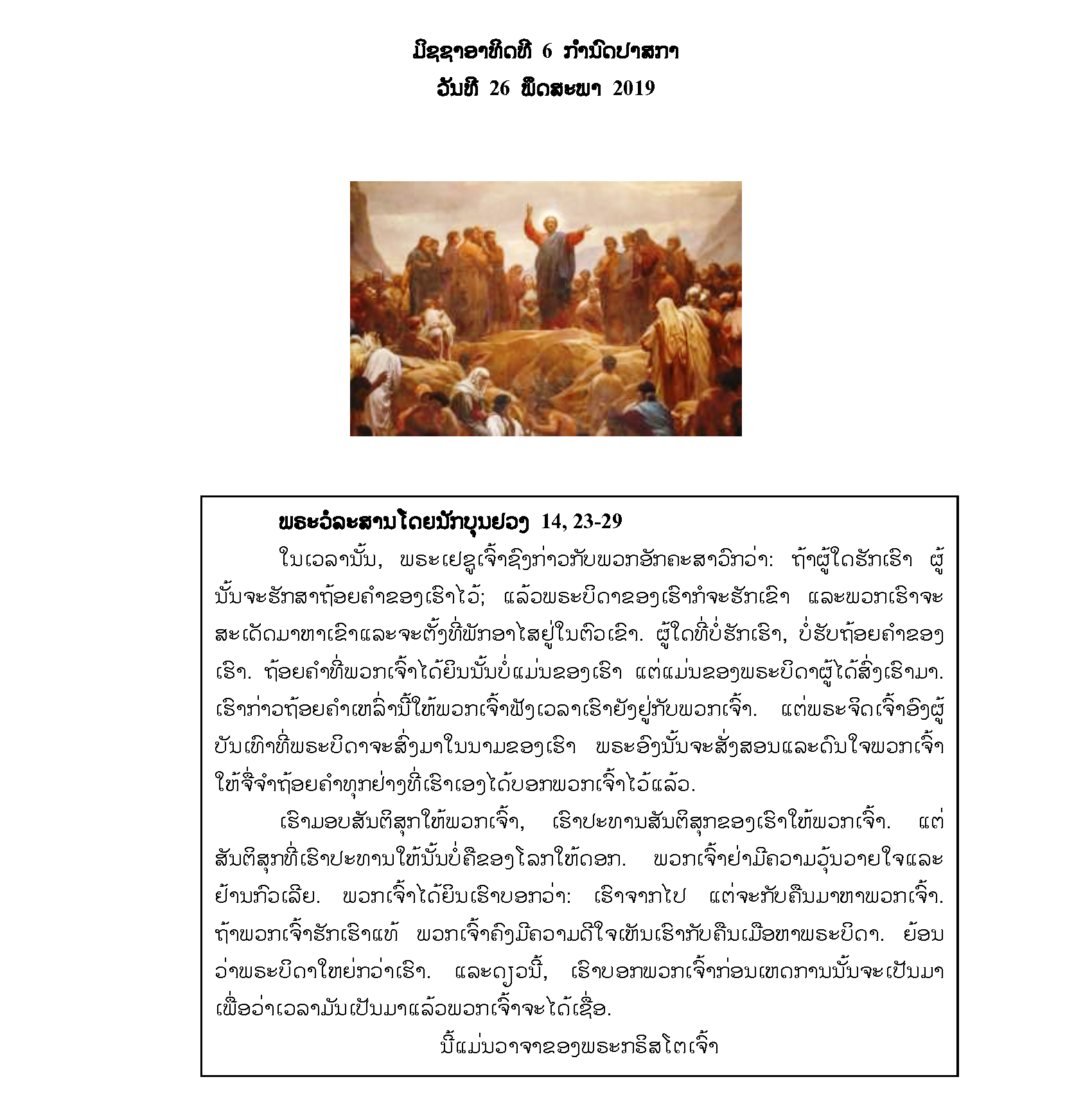 ມິຊຊາອາທິດທີ 6 ກຳນົດປາສກາ
ວັນທີ 26 ພຶດສະພາ 2019

ພຣະວໍລະສານໂດຍນັກບຸນຢວງ 14, 23-29

ໃນເວລານັ້ນ, ພຣະເຢຊູເຈົ້າຊົງກ່າວກັບພວກອັກຄະສາວົກວ່າ: ຖ້າຜູ້ໃດຮັກເຮົາ ຜູ້ນັ້ນຈະຮັກສາຖ້ອຍຄຳຂອງເຮົາໄວ້; ແລ້ວພຣະບິດາຂອງເຮົາກໍຈະຮັກເຂົາ ແລະພວກເຮົາຈະສະເດັດມາຫາເຂົາແລະຈະຕັ້ງທີ່ພັກອາໄສຢູ່ໃນຕົວເຂົາ. ຜູ້ໃດທີ່ບໍ່ຮັກເຮົາ, ບໍ່ຮັບຖ້ອຍຄຳຂອງເຮົາ. ຖ້ອຍຄຳທີ່ພວກເຈົ້າໄດ້ຍິນນັ້ນບໍ່ແມ່ນຂອງເຮົາ ແຕ່ແມ່ນຂອງພຣະບິດາຜູ້ໄດ້ສົ່ງເຮົາມາ. ເຮົາກ່າວຖ້ອຍຄຳເຫລົ່ານີ້ໃຫ້ພວກເຈົ້າຟັງເວລາເຮົາຍັງຢູ່ກັບພວກເຈົ້າ. ແຕ່ພຣະຈິດເຈົ້າອົງຜູ້ບັນເທົາທີ່ພຣະບິດາຈະສົ່ງມາໃນນາມຂອງເຮົາ ພຣະອົງນັ້ນຈະສັ່ງສອນແລະດົນໃຈພວກເຈົ້າໃຫ້ຈື່ຈຳຖ້ອຍຄຳທຸກຢ່າງທີ່ເຮົາເອງໄດ້ບອກພວກເຈົ້າໄວ້ແລ້ວ.

ເຮົາມອບສັນຕິສຸກໃຫ້ພວກເຈົ້າ, ເຮົາປະທານສັນຕິສຸກຂອງເຮົາໃຫ້ພວກເຈົ້າ. ແຕ່ສັນຕິສຸກທີ່ເຮົາປະທານໃຫ້ນັ້ນບໍ່ຄືຂອງໂລກໃຫ້ດອກ. ພວກເຈົ້າຢ່າມີຄວາມວຸ້ນວາຍໃຈແລະຢ້ານກົວເລີຍ. ພວກເຈົ້າໄດ້ຍິນເຮົາບອກວ່າ: ເຮົາຈາກໄປ ແຕ່ຈະກັບຄືນມາຫາພວກເຈົ້າ. ຖ້າພວກເຈົ້າຮັກເຮົາແທ້ ພວກເຈົ້າຄົງມີຄວາມດີໃຈເຫັນເຮົາກັບຄືນເມືອຫາພຣະບິດາ. ຍ້ອນວ່າພຣະບິດາໃຫຍ່ກວ່າເຮົາ. ແລະດຽວນີ້, ເຮົາບອກພວກເຈົ້າກ່ອນເຫດການນັ້ນຈະເປັນມາ ເພື່ອວ່າເວລາມັນເປັນມາແລ້ວພວກເຈົ້າຈະໄດ້ເຊື່ອ.

ນີ້ແມ່ນວາຈາຂອງພຣະກຣິສໂຕເຈົ້າ